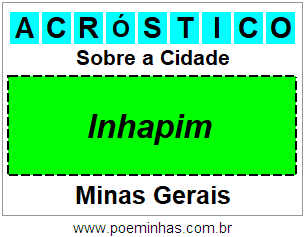 ACRÓSTICO

Sobre a Cidade

Inhapim

Minas Gerais

www.poeminhas.com.br